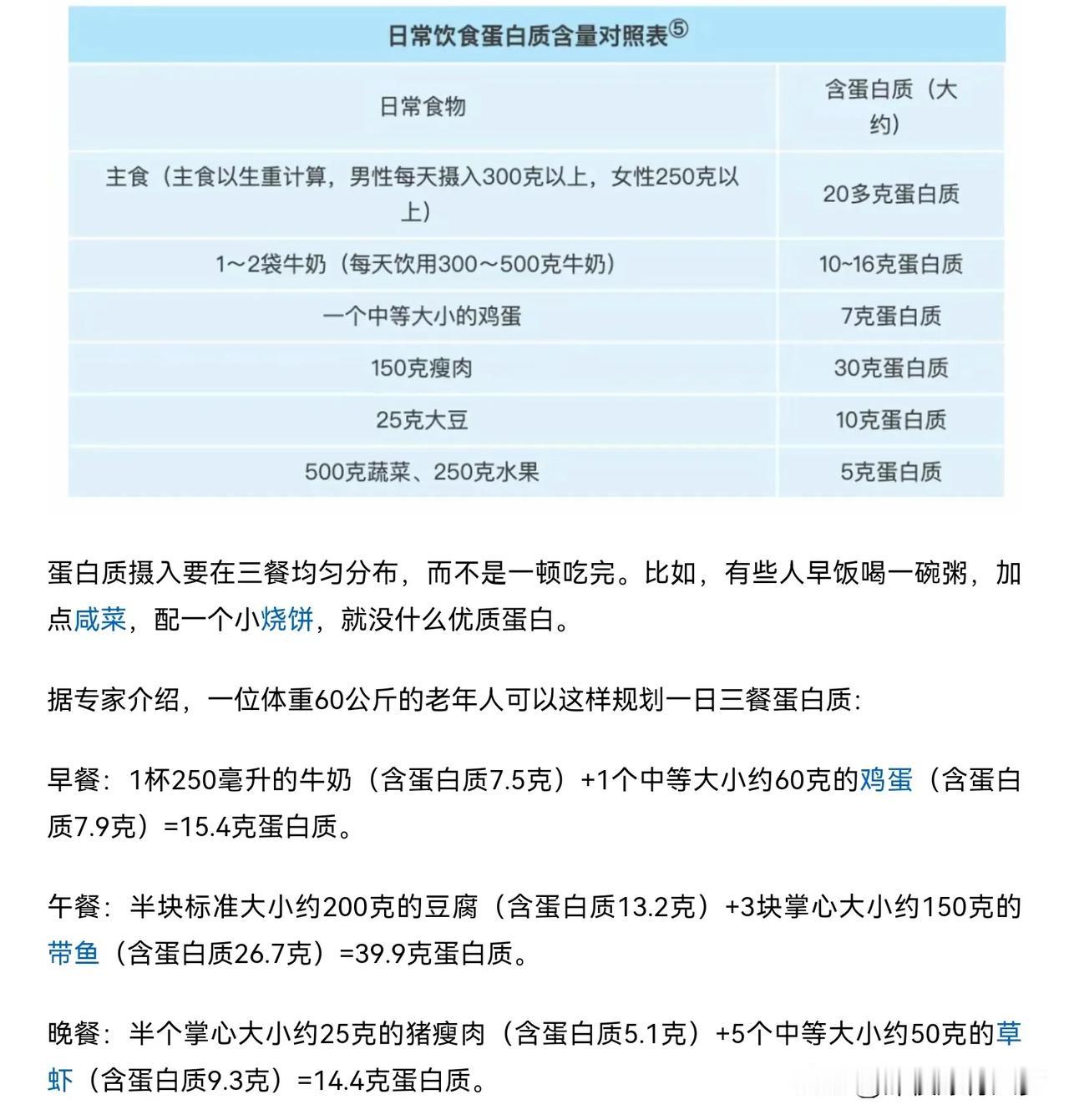 日常饮食蛋白质含量对照表⑤

| 日常食物 | 含蛋白质（大约） |
|---|---|
| 主食（主食以生重计算，男性每天摄入300克以上，女性250克以上） | 20多克蛋白质 |
| 1～2袋牛奶（每天饮用300～500克牛奶） | 10~16克蛋白质 |
| 一个中等大小的鸡蛋 | 7克蛋白质 |
| 150克瘦肉 | 30克蛋白质 |
| 25克大豆 | 10克蛋白质 |
| 500克蔬菜、250克水果 | 5克蛋白质 |

蛋白质摄入要在三餐均匀分布，而不是一顿吃完。比如，有些人早饭喝一碗粥，加点咸菜，配一个小烧饼，就没什么优质蛋白。

据专家介绍，一位体重60公斤的老年人可以这样规划一日三餐蛋白质：

早餐：1杯250毫升的牛奶（含蛋白质7.5克）+1个中等大小约60克的鸡蛋（含蛋白质7.9克）=15.4克蛋白质。

午餐：半块标准大小约200克的豆腐（含蛋白质13.2克）+3块掌心大小约150克的带鱼（含蛋白质26.7克）=39.9克蛋白质。

晚餐：半个掌心大小约25克的猪瘦肉（含蛋白质5.1克）+5个中等大小约50克的草虾（含蛋白质9.3克）=14.4克蛋白质。